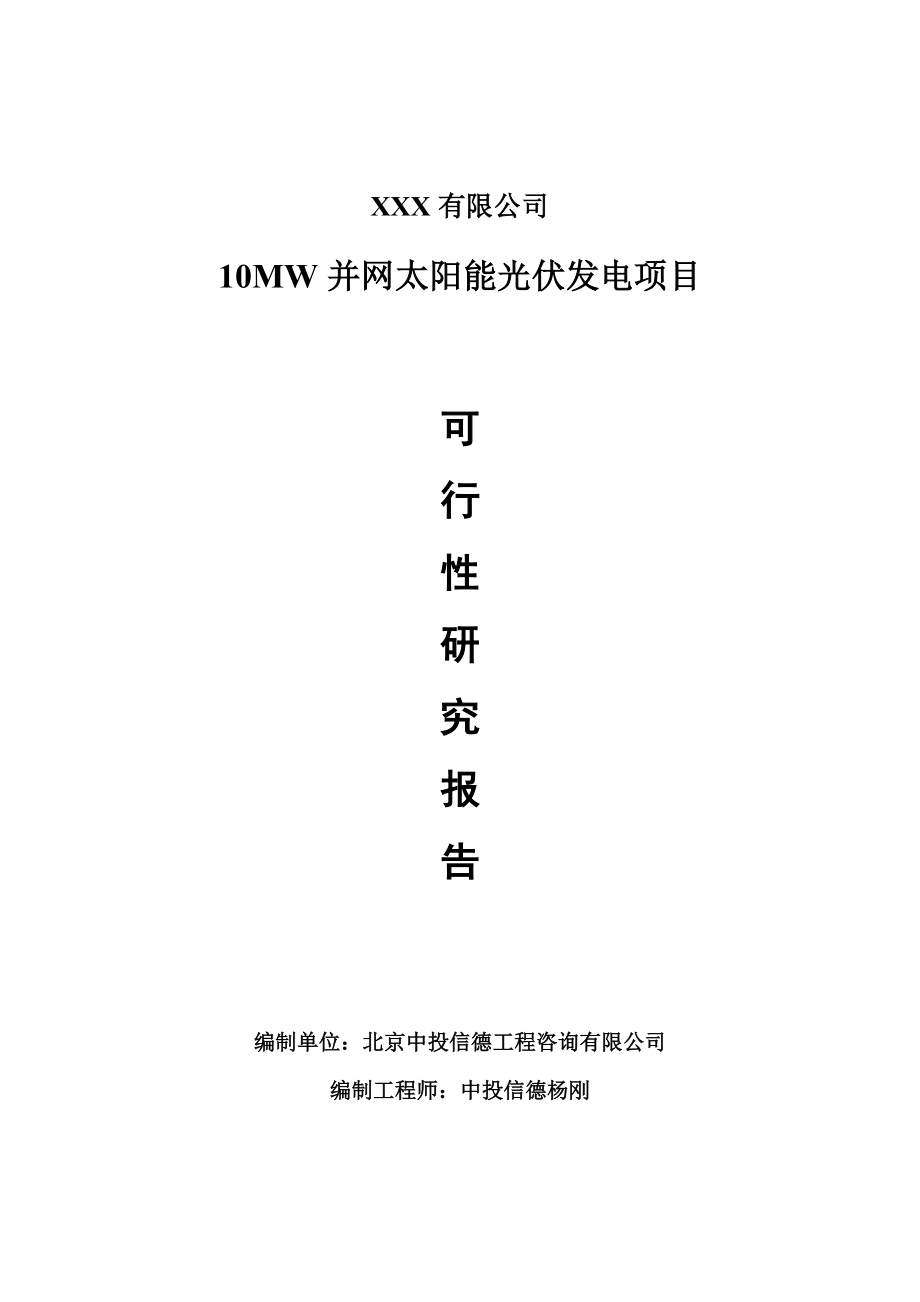 XXX 有限公司

10MW 并网太阳能光伏发电项目

可
行
性
研
究
报
告

编制单位：北京中投信德工程咨询有限公司

编制工程师：中投信德杨刚